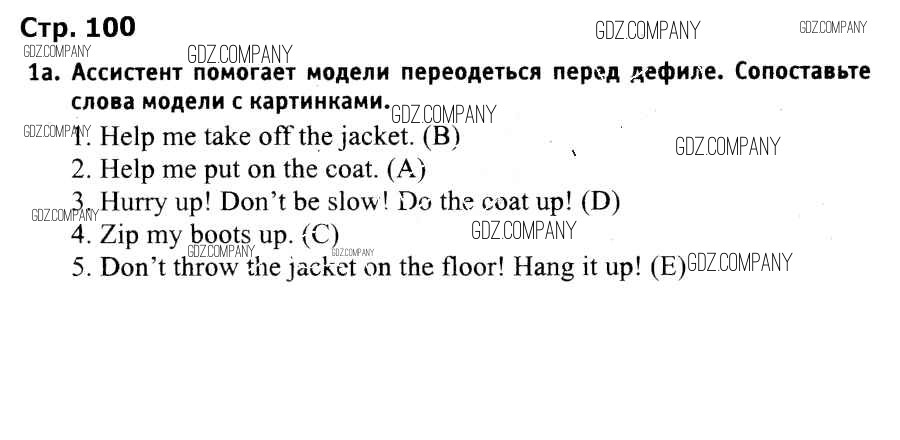 Стр. 100

1a. Ассистент помогает модели переодеться перед дефиле. Сопоставьте слова модели с картинками.

1. Help me take off the jacket. (B)
2. Help me put on the coat. (A)
3. Hurry up! Don't be slow! Do the coat up! (D)
4. Zip my boots up. (C)
5. Don't throw the jacket on the floor! Hang it up! (E)

GDZ.COMPANY